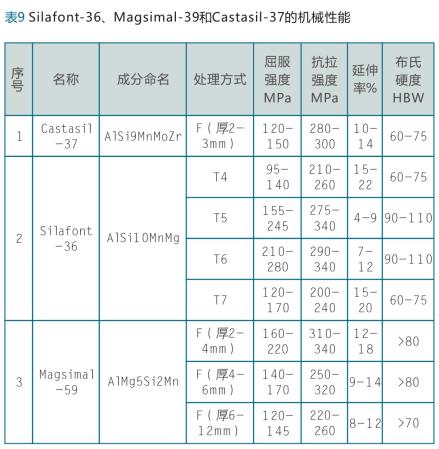 表9 Silafont-36、Magsimal-39和Castasil-37的机械性能

| 序号 | 名称 | 成分命名 | 处理方式 | 屈服强度MPa | 抗拉强度MPa | 延伸率% | 布氏硬度HBW |
|---|---|---|---|---|---|---|---|
| 1 | Castasil-37 | AlSi9MnMoZr | F（厚2-3mm） | 120-150 | 280-300 | 10-14 | 60-75 |
| 2 | Silafont-36 | AlSi10MnMg | T4 | 95-140 | 210-260 | 15-22 | 60-75 |
| | | | T5 | 155-245 | 275-340 | 4-9 | 90-110 |
| | | | T6 | 210-280 | 290-340 | 7-12 | 90-110 |
| | | | T7 | 120-170 | 200-240 | 15-20 | 60-75 |
| 3 | Magsimal-59 | AlMg5Si2Mn | F（厚2-4mm） | 160-220 | 310-340 | 12-18 | >80 |
| | | | F（厚4-6mm） | 140-170 | 250-320 | 9-14 | >80 |
| | | | F（厚6-12mm） | 120-145 | 220-260 | 8-12 | >70 |